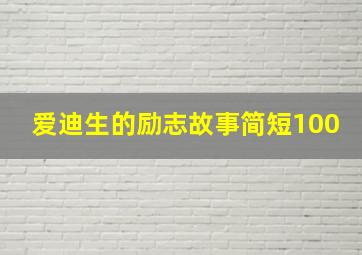 爱迪生的励志故事简短100